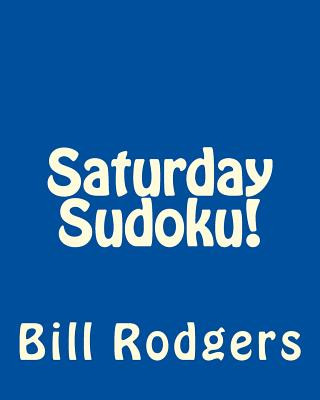 Saturday Sudoku!

Bill Rodgers